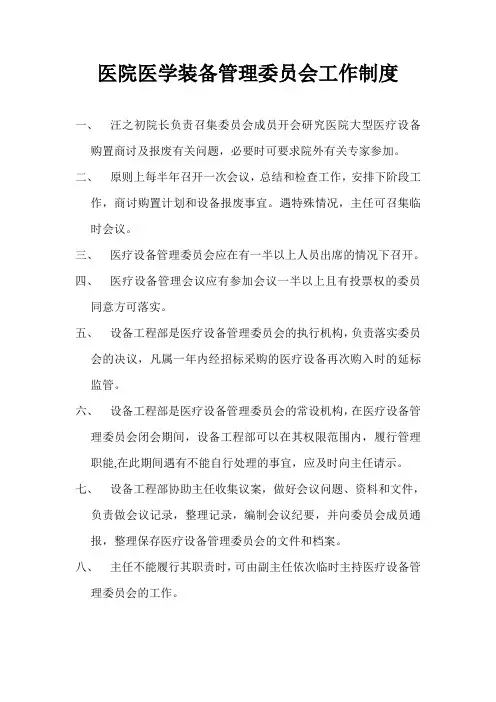 医院医学装备管理委员会工作制度

一、 汪之初院长负责召集委员会成员开会研究医院大型医疗设备购置商讨及报废有关问题，必要时可要求院外有关专家参加。

二、 原则上每半年召开一次会议，总结和检查工作，安排下阶段工作，商讨购置计划和设备报废事宜。遇特殊情况，主任可召集临时会议。

三、 医疗设备管理委员会应在有一半以上人员出席的情况下召开。

四、 医疗设备管理会议应有参加会议一半以上且有投票权的委员同意方可落实。

五、 设备工程部是医疗设备管理委员会的执行机构，负责落实委员会的决议，凡属一年内经招标采购的医疗设备再次购入时的延标监管。

六、 设备工程部是医疗设备管理委员会的常设机构，在医疗设备管理委员会闭会期间，设备工程部可以在其权限范围内，履行管理职能,在此期间遇有不能自行处理的事宜，应及时向主任请示。

七、 设备工程部协助主任收集议案，做好会议问题、资料和文件，负责做会议记录，整理记录，编制会议纪要，并向委员会成员通报，整理保存医疗设备管理委员会的文件和档案。

八、 主任不能履行其职责时，可由副主任依次临时主持医疗设备管理委员会的工作。